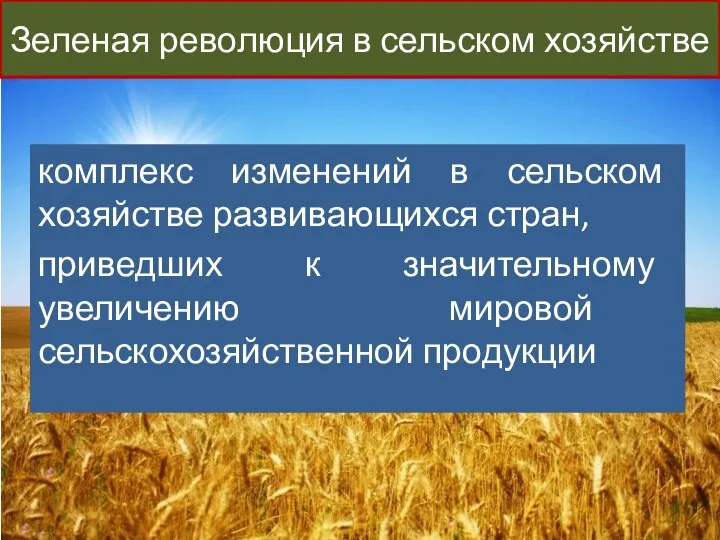 Зеленая революция в сельском хозяйстве

комплекс изменений в сельском хозяйстве развивающихся стран,

приведших к значительному увеличению мировой сельскохозяйственной продукции